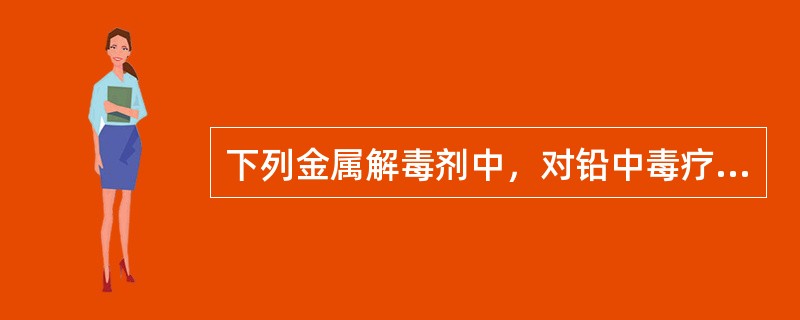 下列金属解毒剂中，对铅中毒疗...